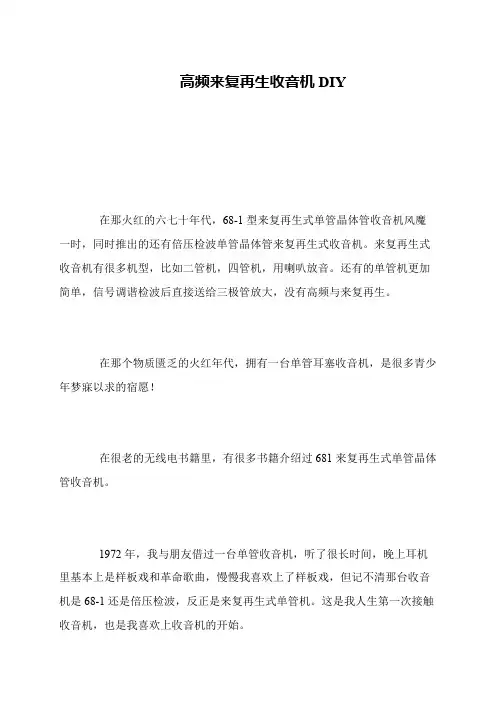 高频来复再生收音机 DIY

在那火红的六七十年代，68-1 型来复再生式单管晶体管收音机风魔一时，同时推出的还有倍压检波单管晶体管来复再生式收音机。来复再生式收音机有很多机型，比如二管机，四管机，用喇叭放音。还有的单管机更加简单，信号调谐检波后直接送给三极管放大，没有高频与来复再生。

在那个物质匮乏的火红年代，拥有一台单管耳塞收音机，是很多青少年梦寐以求的宿愿！

在很老的无线电书籍里，有很多书籍介绍过 681 来复再生式单管晶体管收音机。

1972 年，我与朋友借过一台单管收音机，听了很长时间，晚上耳机里基本上是样板戏和革命歌曲，慢慢我喜欢上了样板戏，但记不清那台收音机是 68-1 还是倍压检波，反正是来复再生式单管机。这是我人生第一次接触收音机，也是我喜欢上收音机的开始。